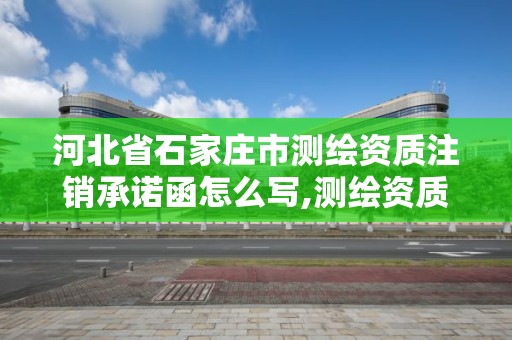 河北省石家庄市测绘资质注销承诺函怎么写,测绘资质